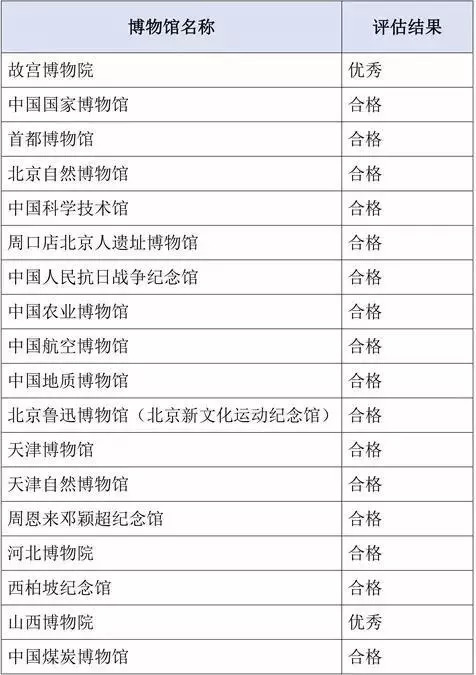 | 博物馆名称 | 评估结果 |
|---|---|
| 故宫博物院 | 优秀 |
| 中国国家博物馆 | 合格 |
| 首都博物馆 | 合格 |
| 北京自然博物馆 | 合格 |
| 中国科学技术馆 | 合格 |
| 周口店北京人遗址博物馆 | 合格 |
| 中国人民抗日战争纪念馆 | 合格 |
| 中国农业博物馆 | 合格 |
| 中国航空博物馆 | 合格 |
| 中国地质博物馆 | 合格 |
| 北京鲁迅博物馆（北京新文化运动纪念馆） | 合格 |
| 天津博物馆 | 合格 |
| 天津自然博物馆 | 合格 |
| 周恩来邓颖超纪念馆 | 合格 |
| 河北博物院 | 合格 |
| 西柏坡纪念馆 | 合格 |
| 山西博物院 | 优秀 |
| 中国煤炭博物馆 | 合格 |